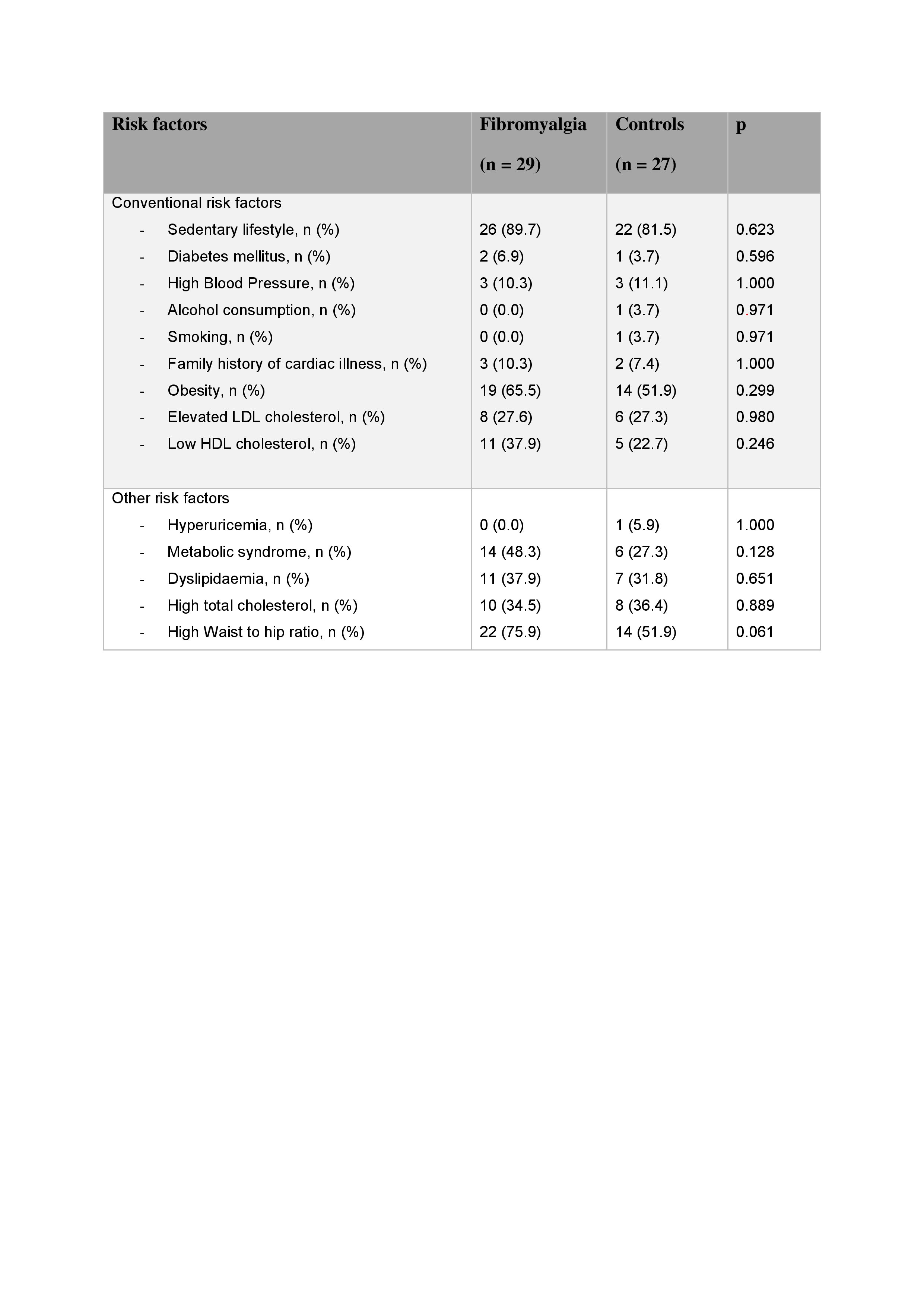 | Risk factors | Fibromyalgia (n = 29) | Controls (n = 27) | p |
|---|---|---|---|
| Conventional risk factors | | | |
| - Sedentary lifestyle, n (%) | 26 (89.7) | 22 (81.5) | 0.623 |
| - Diabetes mellitus, n (%) | 2 (6.9) | 1 (3.7) | 0.596 |
| - High Blood Pressure, n (%) | 3 (10.3) | 3 (11.1) | 1.000 |
| - Alcohol consumption, n (%) | 0 (0.0) | 1 (3.7) | 0.971 |
| - Smoking, n (%) | 0 (0.0) | 1 (3.7) | 0.971 |
| - Family history of cardiac illness, n (%) | 3 (10.3) | 2 (7.4) | 1.000 |
| - Obesity, n (%) | 19 (65.5) | 14 (51.9) | 0.299 |
| - Elevated LDL cholesterol, n (%) | 8 (27.6) | 6 (27.3) | 0.980 |
| - Low HDL cholesterol, n (%) | 11 (37.9) | 5 (22.7) | 0.246 |
| Other risk factors | | | |
| - Hyperuricemia, n (%) | 0 (0.0) | 1 (5.9) | 1.000 |
| - Metabolic syndrome, n (%) | 14 (48.3) | 6 (27.3) | 0.128 |
| - Dyslipidaemia, n (%) | 11 (37.9) | 7 (31.8) | 0.651 |
| - High total cholesterol, n (%) | 10 (34.5) | 8 (36.4) | 0.889 |
| - High Waist to hip ratio, n (%) | 22 (75.9) | 14 (51.9) | 0.061 |